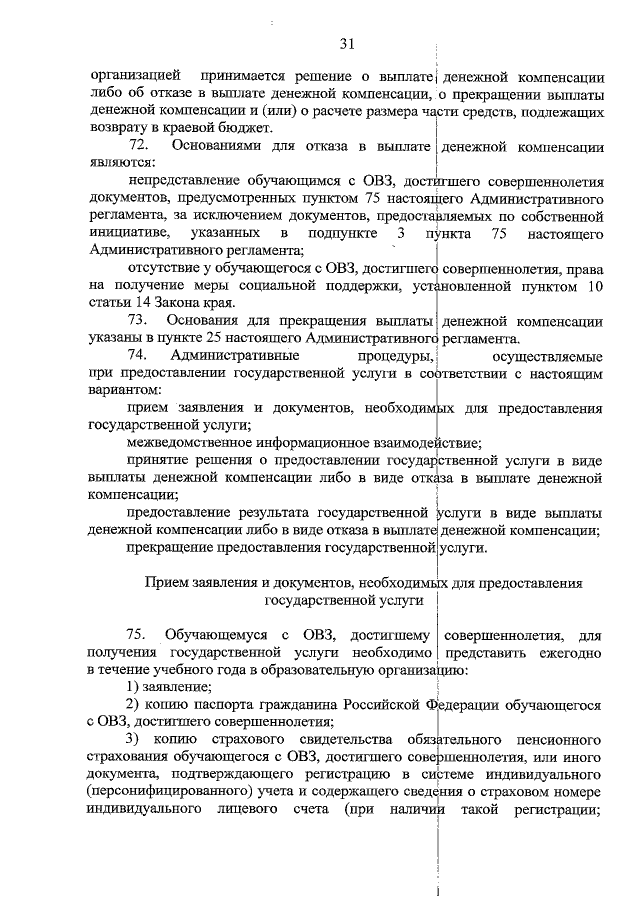 31

организацией принимается решение о выплате денежной компенсации либо об отказе в выплате денежной компенсации, о прекращении выплаты денежной компенсации и (или) о расчете размера части средств, подлежащих возврату в краевой бюджет.

72. Основаниями для отказа в выплате денежной компенсации являются:

непредставление обучающимся с ОВЗ, достигшего совершеннолетия документов, предусмотренных пунктом 75 настоящего Административного регламента, за исключением документов, предоставляемых по собственной инициативе, указанных в подпункте 3 пункта 75 настоящего Административного регламента;

отсутствие у обучающегося с ОВЗ, достигшего совершеннолетия, права на получение меры социальной поддержки, установленной пунктом 10 статьи 14 Закона края.

73. Основания для прекращения выплаты денежной компенсации указаны в пункте 25 настоящего Административного регламента.

74. Административные процедуры, осуществляемые при предоставлении государственной услуги в соответствии с настоящим вариантом:

прием заявления и документов, необходимых для предоставления государственной услуги;

межведомственное информационное взаимодействие;

принятие решения о предоставлении государственной услуги в виде выплаты денежной компенсации либо в виде отказа в выплате денежной компенсации;

предоставление результата государственной услуги в виде выплаты денежной компенсации либо в виде отказа в выплате денежной компенсации;

прекращение предоставления государственной услуги.

Прием заявления и документов, необходимых для предоставления государственной услуги

75. Обучающемуся с ОВЗ, достигшему совершеннолетия, для получения государственной услуги необходимо представить ежегодно в течение учебного года в образовательную организацию:

1) заявление;

2) копию паспорта гражданина Российской Федерации обучающегося с ОВЗ, достигшего совершеннолетия;

3) копию страхового свидетельства обязательного пенсионного страхования обучающегося с ОВЗ, достигшего совершеннолетия, или иного документа, подтверждающего регистрацию в системе индивидуального (персонифицированного) учета и содержащего сведения о страховом номере индивидуального лицевого счета (при наличии такой регистрации;